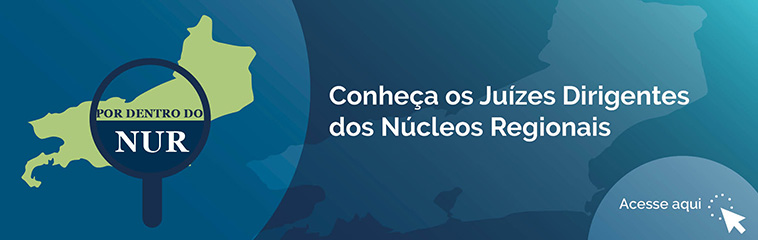 POR DENTRO DO
NUR

Conheça os Juízes Dirigentes dos Núcleos Regionais

Acesse aqui